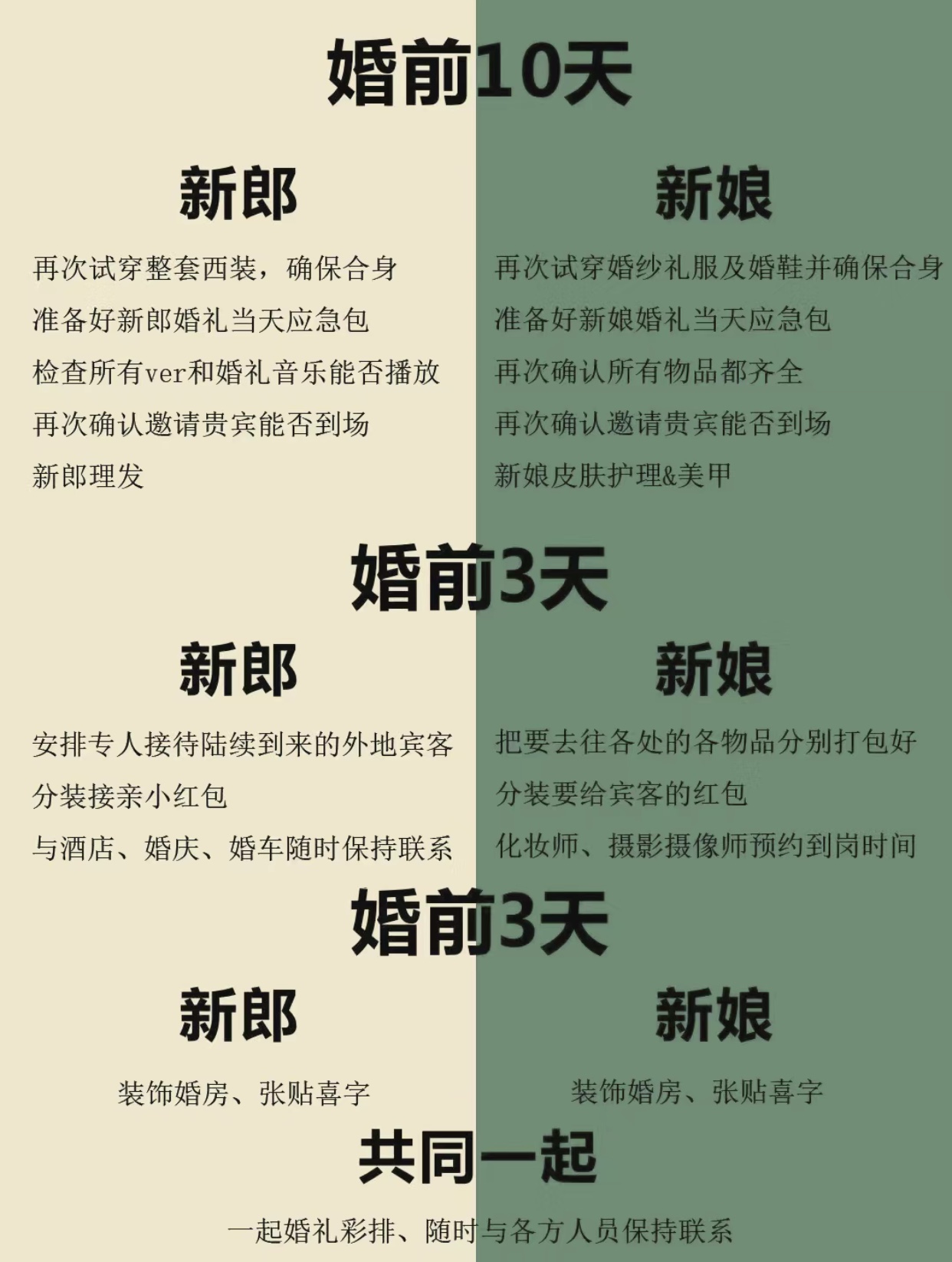 婚前10天

新郎

再次试穿整套西装，确保合身

准备好新郎婚礼当天应急包

检查所有ver和婚礼音乐能否播放

再次确认邀请贵宾能否到场

新郎理发

新娘

再次试穿婚纱礼服及婚鞋并确保合身

准备好新娘婚礼当天应急包

再次确认所有物品都齐全

再次确认邀请贵宾能否到场

新娘皮肤护理&美甲

婚前3天

新郎

安排专人接待陆续到来的外地宾客

分装接亲小红包

与酒店、婚庆、婚车随时保持联系

新娘

把要去往各处的各物品分别打包好

分装要给宾客的红包

化妆师、摄影摄像师预约到岗时间

婚前3天

新郎

装饰婚房、张贴喜字

新娘

装饰婚房、张贴喜字

共同一起

一起婚礼彩排、随时与各方人员保持联系